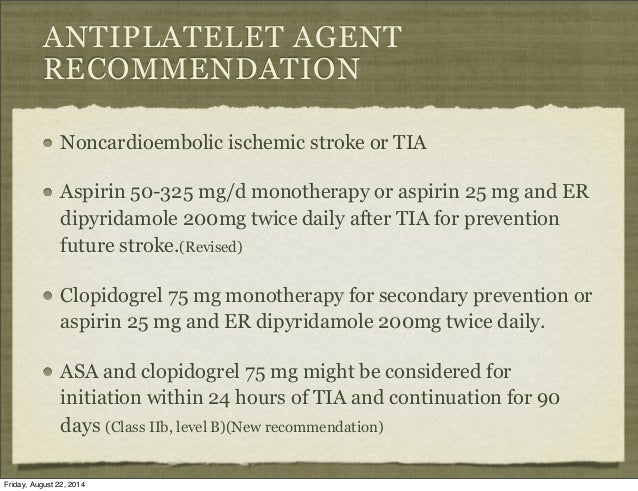 ANTIPLATELET AGENT RECOMMENDATION

• Noncardioembolic ischemic stroke or TIA

• Aspirin 50-325 mg/d monotherapy or aspirin 25 mg and ER dipyridamole 200mg twice daily after TIA for prevention future stroke.(Revised)

• Clopidogrel 75 mg monotherapy for secondary prevention or aspirin 25 mg and ER dipyridamole 200mg twice daily.

• ASA and clopidogrel 75 mg might be considered for initiation within 24 hours of TIA and continuation for 90 days (Class IIb, level B)(New recommendation)

Friday, August 22, 2014